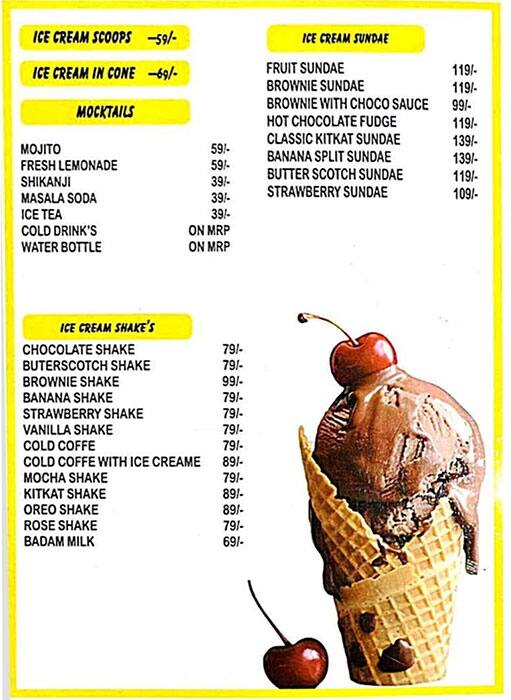 ICE CREAM SCOOPS —59/-

ICE CREAM IN CONE —69/-

MOCKTAILS

| | |
|---|---|
| MOJITO | 59/- |
| FRESH LEMONADE | 59/- |
| SHIKANJI | 39/- |
| MASALA SODA | 39/- |
| ICE TEA | 39/- |
| COLD DRINK'S | ON MRP |
| WATER BOTTLE | ON MRP |

ICE CREAM SHAKE'S

| | |
|---|---|
| CHOCOLATE SHAKE | 79/- |
| BUTERSCOTCH SHAKE | 79/- |
| BROWNIE SHAKE | 99/- |
| BANANA SHAKE | 79/- |
| STRAWBERRY SHAKE | 79/- |
| VANILLA SHAKE | 79/- |
| COLD COFFE | 79/- |
| COLD COFFE WITH ICE CREAME | 89/- |
| MOCHA SHAKE | 79/- |
| KITKAT SHAKE | 89/- |
| OREO SHAKE | 89/- |
| ROSE SHAKE | 79/- |
| BADAM MILK | 69/- |

ICE CREAM SUNDAE

| | |
|---|---|
| FRUIT SUNDAE | 119/- |
| BROWNIE SUNDAE | 119/- |
| BROWNIE WITH CHOCO SAUCE | 99/- |
| HOT CHOCOLATE FUDGE | 119/- |
| CLASSIC KITKAT SUNDAE | 139/- |
| BANANA SPLIT SUNDAE | 139/- |
| BUTTER SCOTCH SUNDAE | 119/- |
| STRAWBERRY SUNDAE | 109/- |